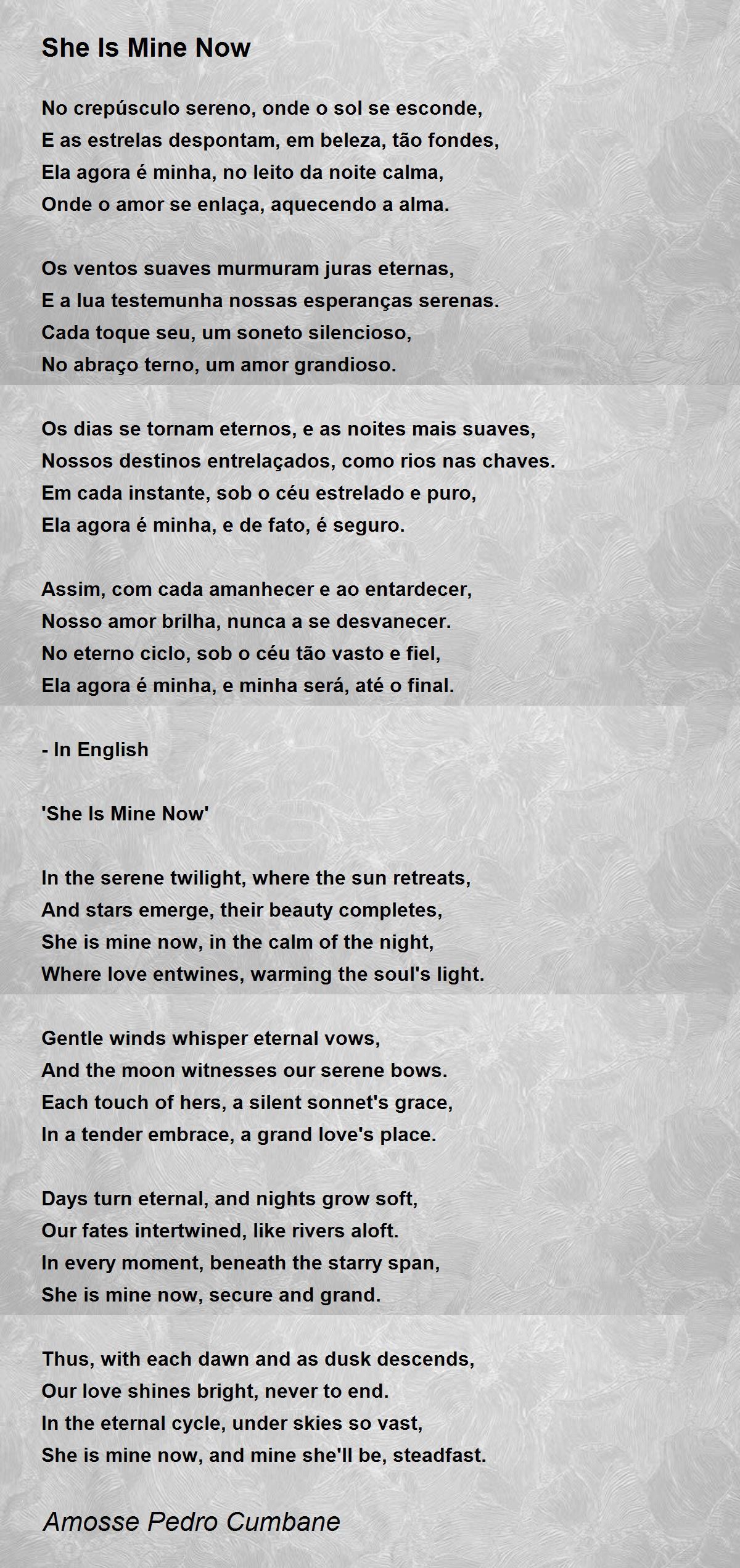 She Is Mine Now

No crepúsculo sereno, onde o sol se esconde,
E as estrelas despontam, em beleza, tão fondes,
Ela agora é minha, no leito da noite calma,
Onde o amor se enlaça, aquecendo a alma.

Os ventos suaves murmuram juras eternas,
E a lua testemunha nossas esperanças serenas.
Cada toque seu, um soneto silencioso,
No abraço terno, um amor grandioso.

Os dias se tornam eternos, e as noites mais suaves,
Nossos destinos entrelaçados, como rios nas chaves.
Em cada instante, sob o céu estrelado e puro,
Ela agora é minha, e de fato, é seguro.

Assim, com cada amanhecer e ao entardecer,
Nosso amor brilha, nunca a se desvanecer.
No eterno ciclo, sob o céu tão vasto e fiel,
Ela agora é minha, e minha será, até o final.

- In English

'She Is Mine Now'

In the serene twilight, where the sun retreats,
And stars emerge, their beauty completes,
She is mine now, in the calm of the night,
Where love entwines, warming the soul's light.

Gentle winds whisper eternal vows,
And the moon witnesses our serene bows.
Each touch of hers, a silent sonnet's grace,
In a tender embrace, a grand love's place.

Days turn eternal, and nights grow soft,
Our fates intertwined, like rivers aloft.
In every moment, beneath the starry span,
She is mine now, secure and grand.

Thus, with each dawn and as dusk descends,
Our love shines bright, never to end.
In the eternal cycle, under skies so vast,
She is mine now, and mine she'll be, steadfast.

Amosse Pedro Cumbane